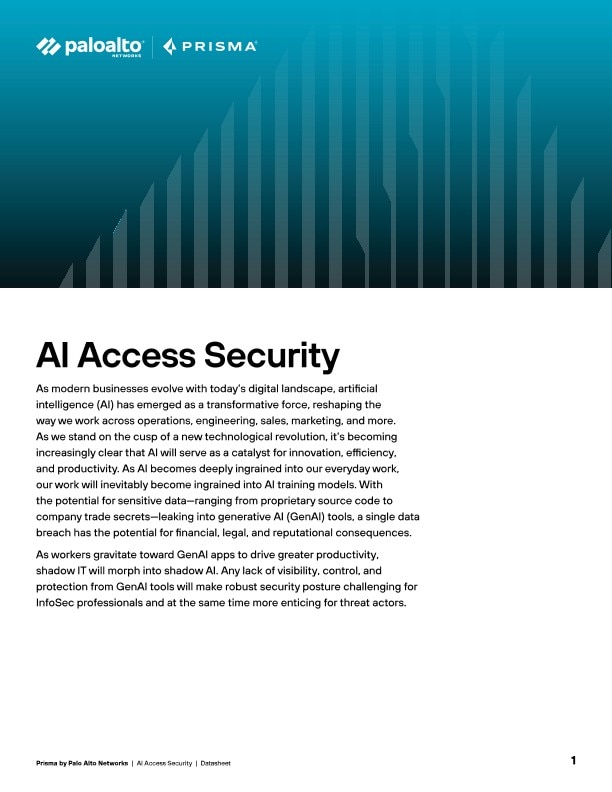 paloalto NETWORKS | PRISMA

AI Access Security

As modern businesses evolve with today's digital landscape, artificial intelligence (AI) has emerged as a transformative force, reshaping the way we work across operations, engineering, sales, marketing, and more. As we stand on the cusp of a new technological revolution, it's becoming increasingly clear that AI will serve as a catalyst for innovation, efficiency, and productivity. As AI becomes deeply ingrained into our everyday work, our work will inevitably become ingrained into AI training models. With the potential for sensitive data—ranging from proprietary source code to company trade secrets—leaking into generative AI (GenAI) tools, a single data breach has the potential for financial, legal, and reputational consequences.

As workers gravitate toward GenAI apps to drive greater productivity, shadow IT will morph into shadow AI. Any lack of visibility, control, and protection from GenAI tools will make robust security posture challenging for InfoSec professionals and at the same time more enticing for threat actors.

Prisma by Palo Alto Networks | AI Access Security | Datasheet

1